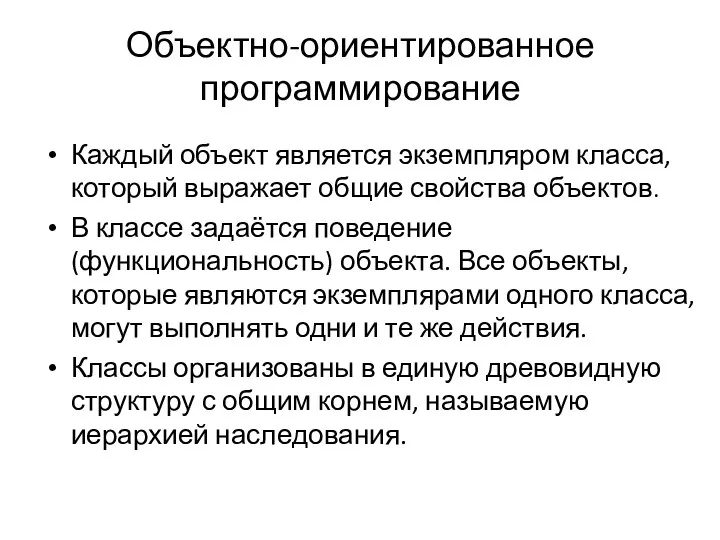 Объектно-ориентированное программирование

• Каждый объект является экземпляром класса, который выражает общие свойства объектов.
• В классе задаётся поведение (функциональность) объекта. Все объекты, которые являются экземплярами одного класса, могут выполнять одни и те же действия.
• Классы организованы в единую древовидную структуру с общим корнем, называемую иерархией наследования.